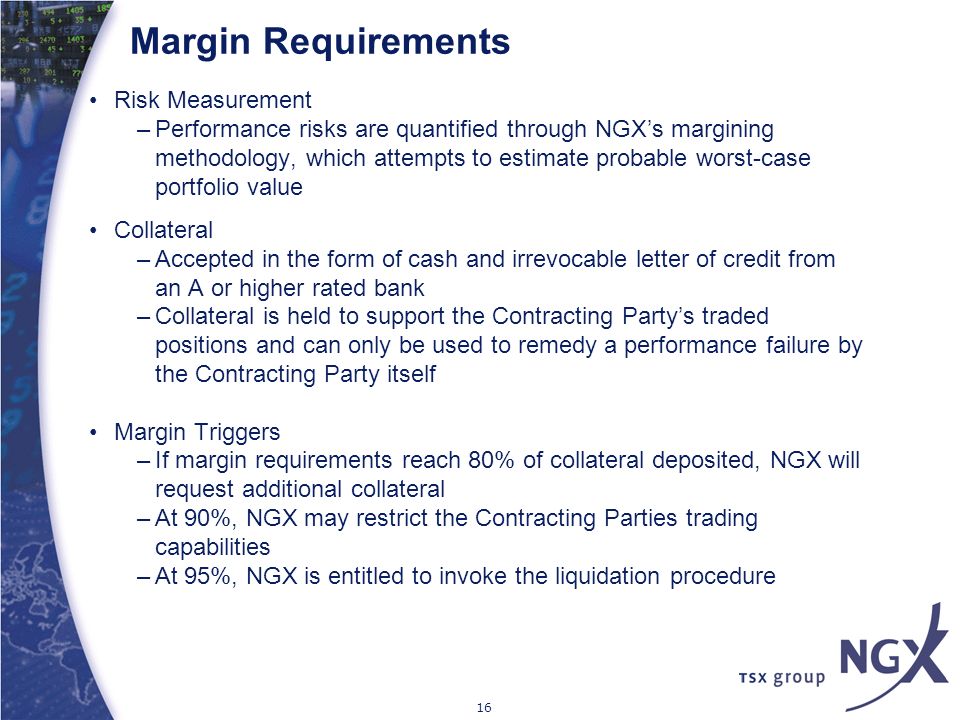 Margin Requirements

• Risk Measurement
– Performance risks are quantified through NGX's margining methodology, which attempts to estimate probable worst-case portfolio value

• Collateral
– Accepted in the form of cash and irrevocable letter of credit from an A or higher rated bank
– Collateral is held to support the Contracting Party's traded positions and can only be used to remedy a performance failure by the Contracting Party itself

• Margin Triggers
– If margin requirements reach 80% of collateral deposited, NGX will request additional collateral
– At 90%, NGX may restrict the Contracting Parties trading capabilities
– At 95%, NGX is entitled to invoke the liquidation procedure

TSX group NGX

16